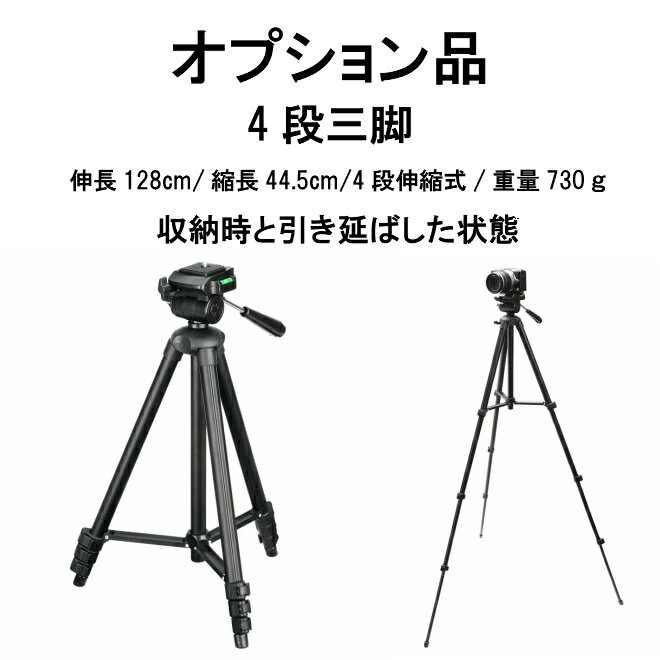 オプション品

4 段三脚

伸長 128cm/ 縮長 44.5cm/4 段伸縮式 / 重量 730ｇ

収納時と引き延ばした状態